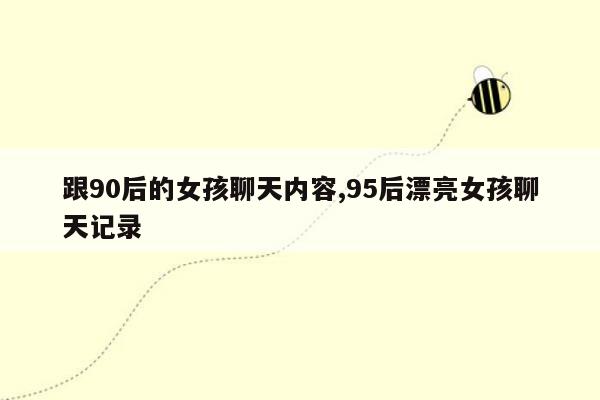 跟90后的女孩聊天内容,95后漂亮女孩聊天记录